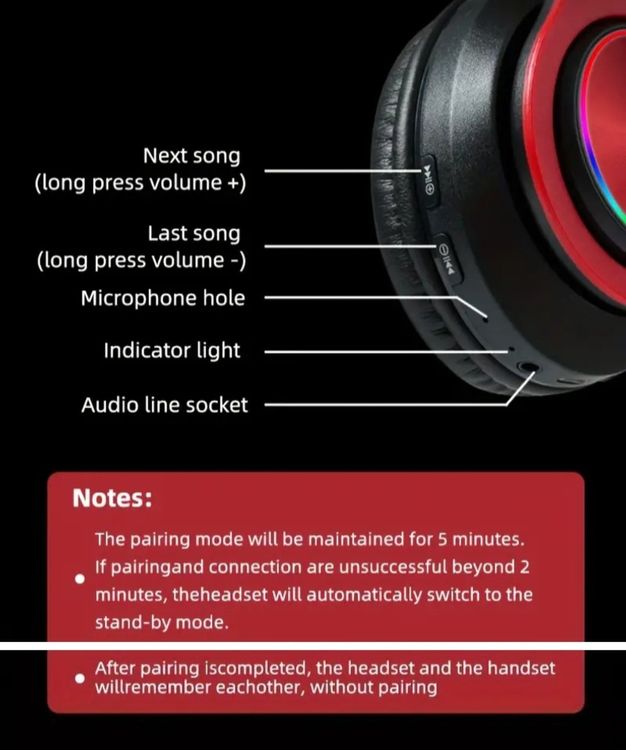 Next song
(long press volume +)

Last song
(long press volume -)

Microphone hole

Indicator light

Audio line socket

Notes:

• The pairing mode will be maintained for 5 minutes. If pairingand connection are unsuccessful beyond 2 minutes, theheadset will automatically switch to the stand-by mode.

• After pairing iscompleted, the headset and the handset willremember eachother, without pairing